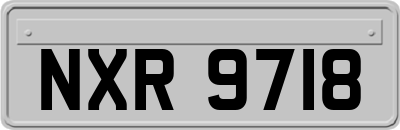 NXR 9718